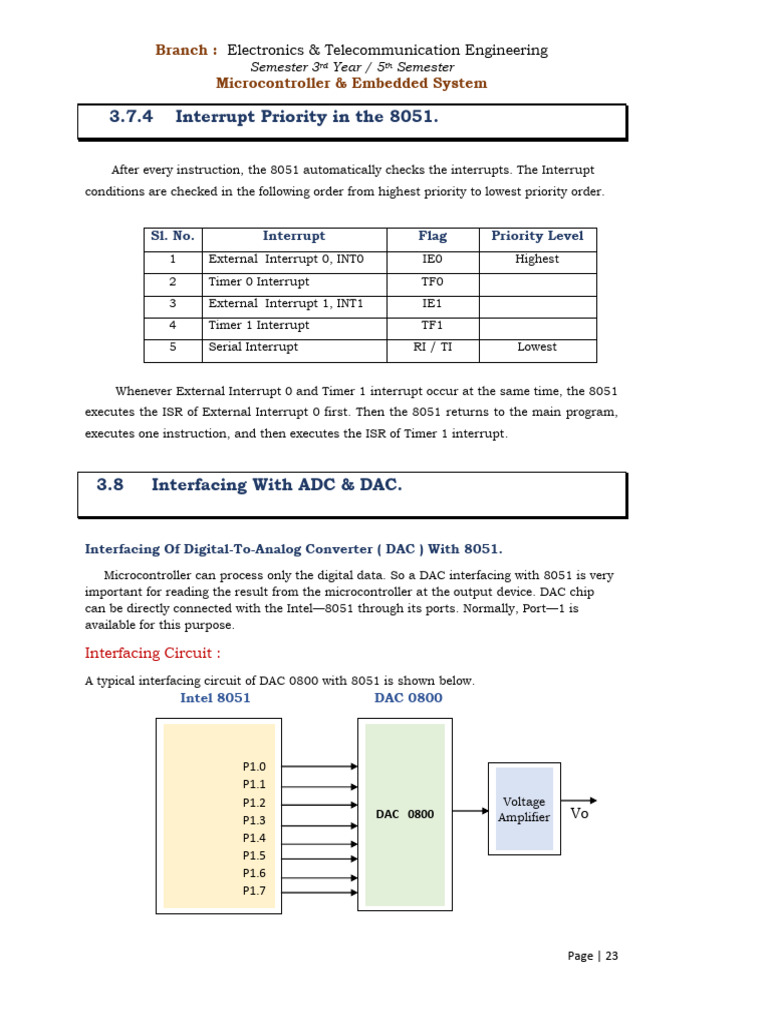 Branch : Electronics & Telecommunication Engineering
Semester 3rd Year / 5th Semester
Microcontroller & Embedded System

3.7.4 Interrupt Priority in the 8051.

After every instruction, the 8051 automatically checks the interrupts. The Interrupt conditions are checked in the following order from highest priority to lowest priority order.

| Sl. No. | Interrupt | Flag | Priority Level |
|---|---|---|---|
| 1 | External Interrupt 0, INT0 | IE0 | Highest |
| 2 | Timer 0 Interrupt | TF0 | |
| 3 | External Interrupt 1, INT1 | IE1 | |
| 4 | Timer 1 Interrupt | TF1 | |
| 5 | Serial Interrupt | RI / TI | Lowest |

Whenever External Interrupt 0 and Timer 1 interrupt occur at the same time, the 8051 executes the ISR of External Interrupt 0 first. Then the 8051 returns to the main program, executes one instruction, and then executes the ISR of Timer 1 interrupt.

3.8 Interfacing With ADC & DAC.

Interfacing Of Digital-To-Analog Converter ( DAC ) With 8051.

Microcontroller can process only the digital data. So a DAC interfacing with 8051 is very important for reading the result from the microcontroller at the output device. DAC chip can be directly connected with the Intel—8051 through its ports. Normally, Port—1 is available for this purpose.

Interfacing Circuit :

A typical interfacing circuit of DAC 0800 with 8051 is shown below.

Intel 8051
DAC 0800
P1.0
P1.1
P1.2
P1.3
P1.4
P1.5
P1.6
P1.7
DAC 0800
Voltage Amplifier
Vo

Page | 23